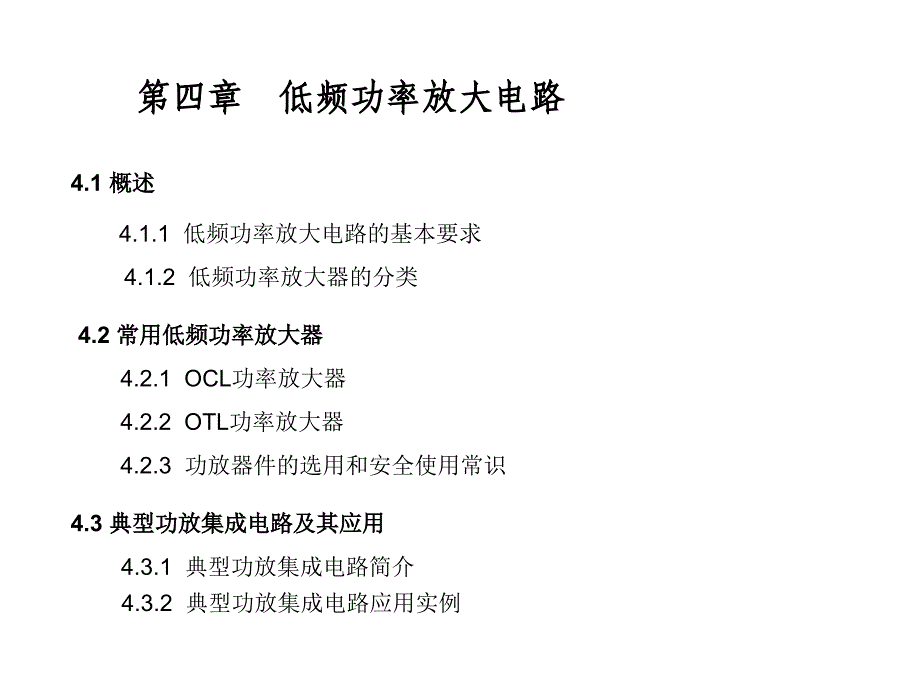 第四章　低频功率放大电路

4.1 概述

4.1.1 低频功率放大电路的基本要求

4.1.2 低频功率放大器的分类

4.2 常用低频功率放大器

4.2.1 OCL功率放大器

4.2.2 OTL功率放大器

4.2.3 功放器件的选用和安全使用常识

4.3 典型功放集成电路及其应用

4.3.1 典型功放集成电路简介

4.3.2 典型功放集成电路应用实例